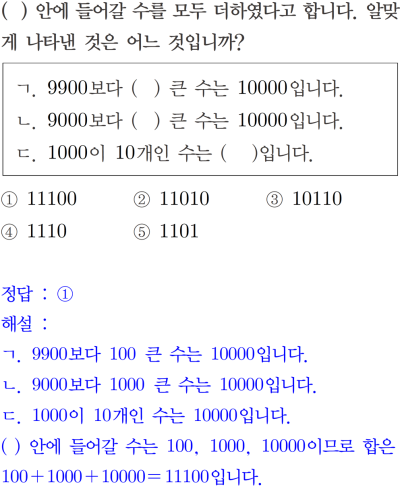 ( ) 안에 들어갈 수를 모두 더하였다고 합니다. 알맞게 나타낸 것은 어느 것입니까?

ㄱ. 9900보다 ( ) 큰 수는 10000입니다.
ㄴ. 9000보다 ( ) 큰 수는 10000입니다.
ㄷ. 1000이 10개인 수는 ( )입니다.

① 11100 ② 11010 ③ 10110
④ 1110 ⑤ 1101

정답 : ①
해설 :
ㄱ. 9900보다 100 큰 수는 10000입니다.
ㄴ. 9000보다 1000 큰 수는 10000입니다.
ㄷ. 1000이 10개인 수는 10000입니다.
( ) 안에 들어갈 수는 100, 1000, 10000이므로 합은 $100+1000+10000=11100$입니다.